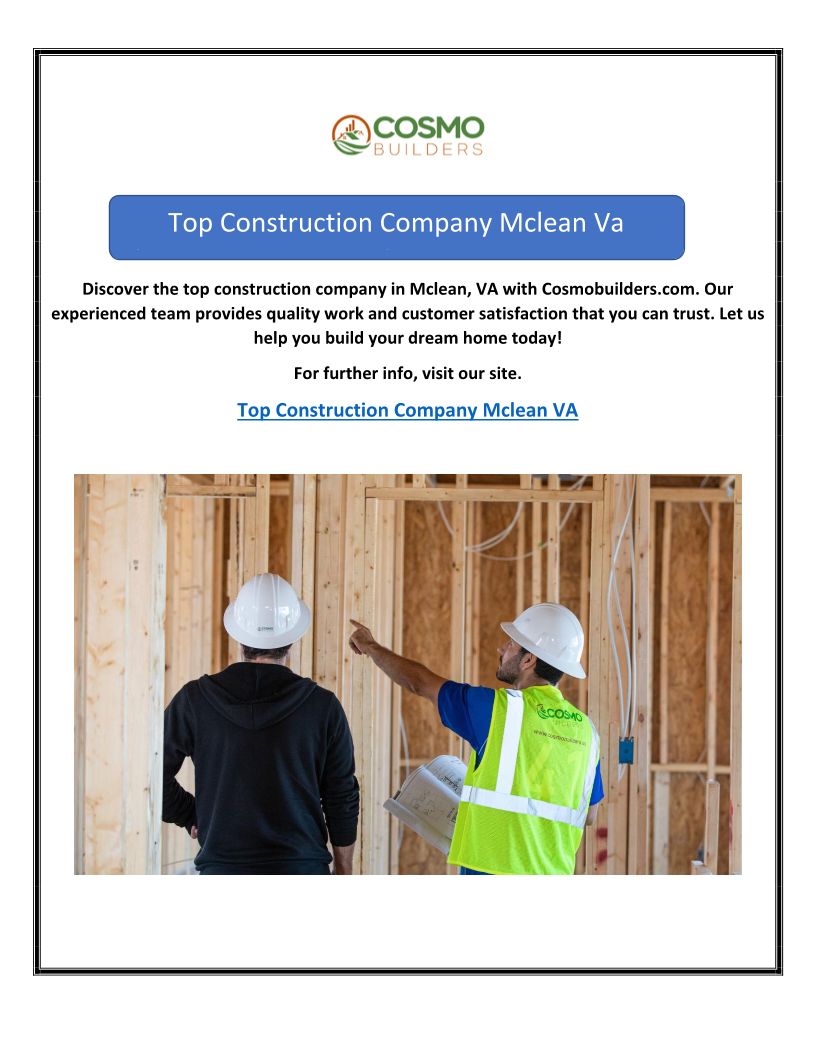 COSMO
BUILDERS

Top Construction Company Mclean Va

Discover the top construction company in Mclean, VA with Cosmobuilders.com. Our experienced team provides quality work and customer satisfaction that you can trust. Let us help you build your dream home today!

For further info, visit our site.

Top Construction Company Mclean VA